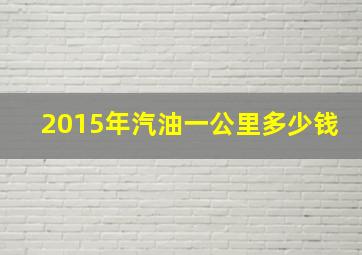 2015年汽油一公里多少钱